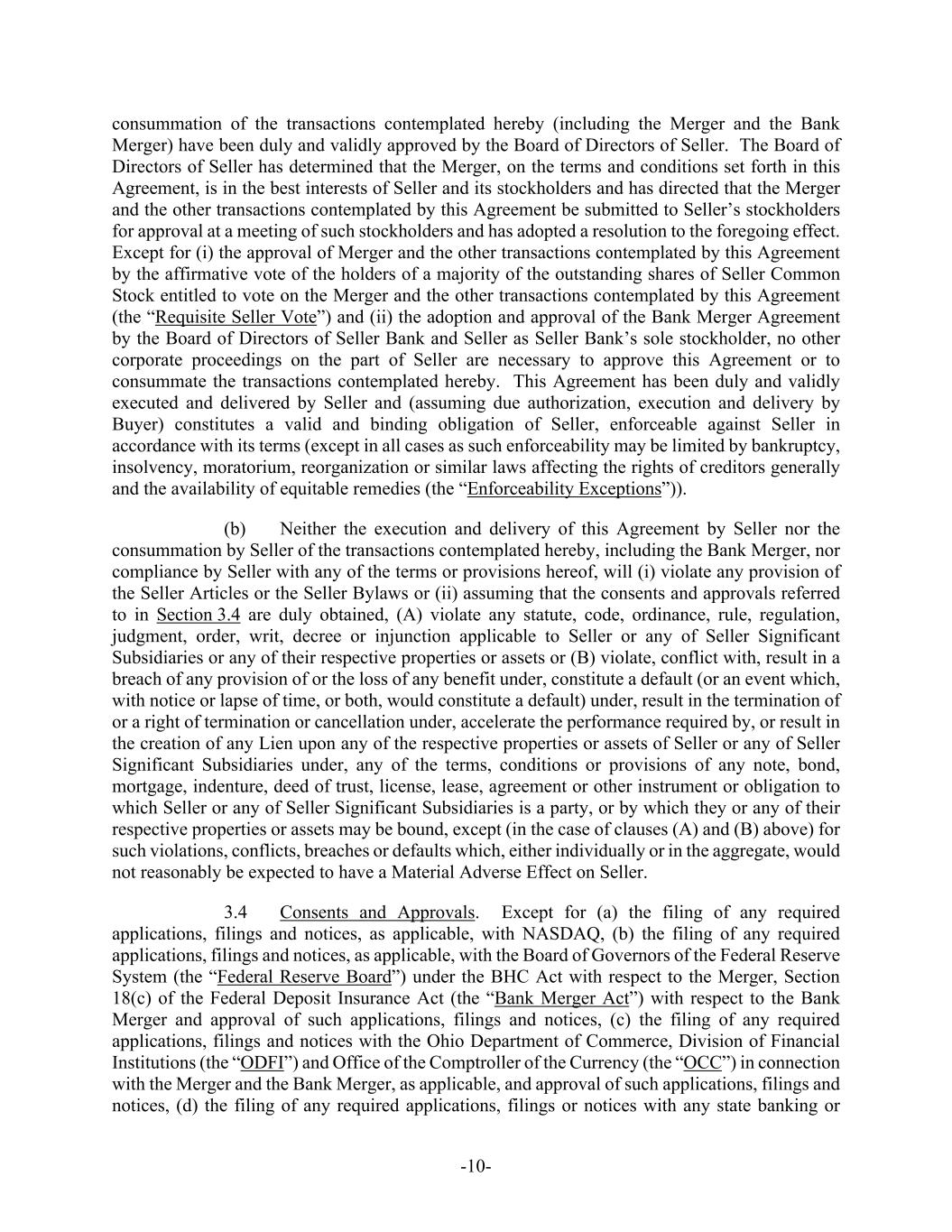 consummation of the transactions contemplated hereby (including the Merger and the Bank Merger) have been duly and validly approved by the Board of Directors of Seller. The Board of Directors of Seller has determined that the Merger, on the terms and conditions set forth in this Agreement, is in the best interests of Seller and its stockholders and has directed that the Merger and the other transactions contemplated by this Agreement be submitted to Seller's stockholders for approval at a meeting of such stockholders and has adopted a resolution to the foregoing effect. Except for (i) the approval of Merger and the other transactions contemplated by this Agreement by the affirmative vote of the holders of a majority of the outstanding shares of Seller Common Stock entitled to vote on the Merger and the other transactions contemplated by this Agreement (the "Requisite Seller Vote") and (ii) the adoption and approval of the Bank Merger Agreement by the Board of Directors of Seller Bank and Seller as Seller Bank's sole stockholder, no other corporate proceedings on the part of Seller are necessary to approve this Agreement or to consummate the transactions contemplated hereby. This Agreement has been duly and validly executed and delivered by Seller and (assuming due authorization, execution and delivery by Buyer) constitutes a valid and binding obligation of Seller, enforceable against Seller in accordance with its terms (except in all cases as such enforceability may be limited by bankruptcy, insolvency, moratorium, reorganization or similar laws affecting the rights of creditors generally and the availability of equitable remedies (the "Enforceability Exceptions")).

(b) Neither the execution and delivery of this Agreement by Seller nor the consummation by Seller of the transactions contemplated hereby, including the Bank Merger, nor compliance by Seller with any of the terms or provisions hereof, will (i) violate any provision of the Seller Articles or the Seller Bylaws or (ii) assuming that the consents and approvals referred to in Section 3.4 are duly obtained, (A) violate any statute, code, ordinance, rule, regulation, judgment, order, writ, decree or injunction applicable to Seller or any of Seller Significant Subsidiaries or any of their respective properties or assets or (B) violate, conflict with, result in a breach of any provision of or the loss of any benefit under, constitute a default (or an event which, with notice or lapse of time, or both, would constitute a default) under, result in the termination of or a right of termination or cancellation under, accelerate the performance required by, or result in the creation of any Lien upon any of the respective properties or assets of Seller or any of Seller Significant Subsidiaries under, any of the terms, conditions or provisions of any note, bond, mortgage, indenture, deed of trust, license, lease, agreement or other instrument or obligation to which Seller or any of Seller Significant Subsidiaries is a party, or by which they or any of their respective properties or assets may be bound, except (in the case of clauses (A) and (B) above) for such violations, conflicts, breaches or defaults which, either individually or in the aggregate, would not reasonably be expected to have a Material Adverse Effect on Seller.

3.4 Consents and Approvals. Except for (a) the filing of any required applications, filings and notices, as applicable, with NASDAQ, (b) the filing of any required applications, filings and notices, as applicable, with the Board of Governors of the Federal Reserve System (the "Federal Reserve Board") under the BHC Act with respect to the Merger, Section 18(c) of the Federal Deposit Insurance Act (the "Bank Merger Act") with respect to the Bank Merger and approval of such applications, filings and notices, (c) the filing of any required applications, filings and notices with the Ohio Department of Commerce, Division of Financial Institutions (the "ODFI") and Office of the Comptroller of the Currency (the "OCC") in connection with the Merger and the Bank Merger, as applicable, and approval of such applications, filings and notices, (d) the filing of any required applications, filings or notices with any state banking or

-10-